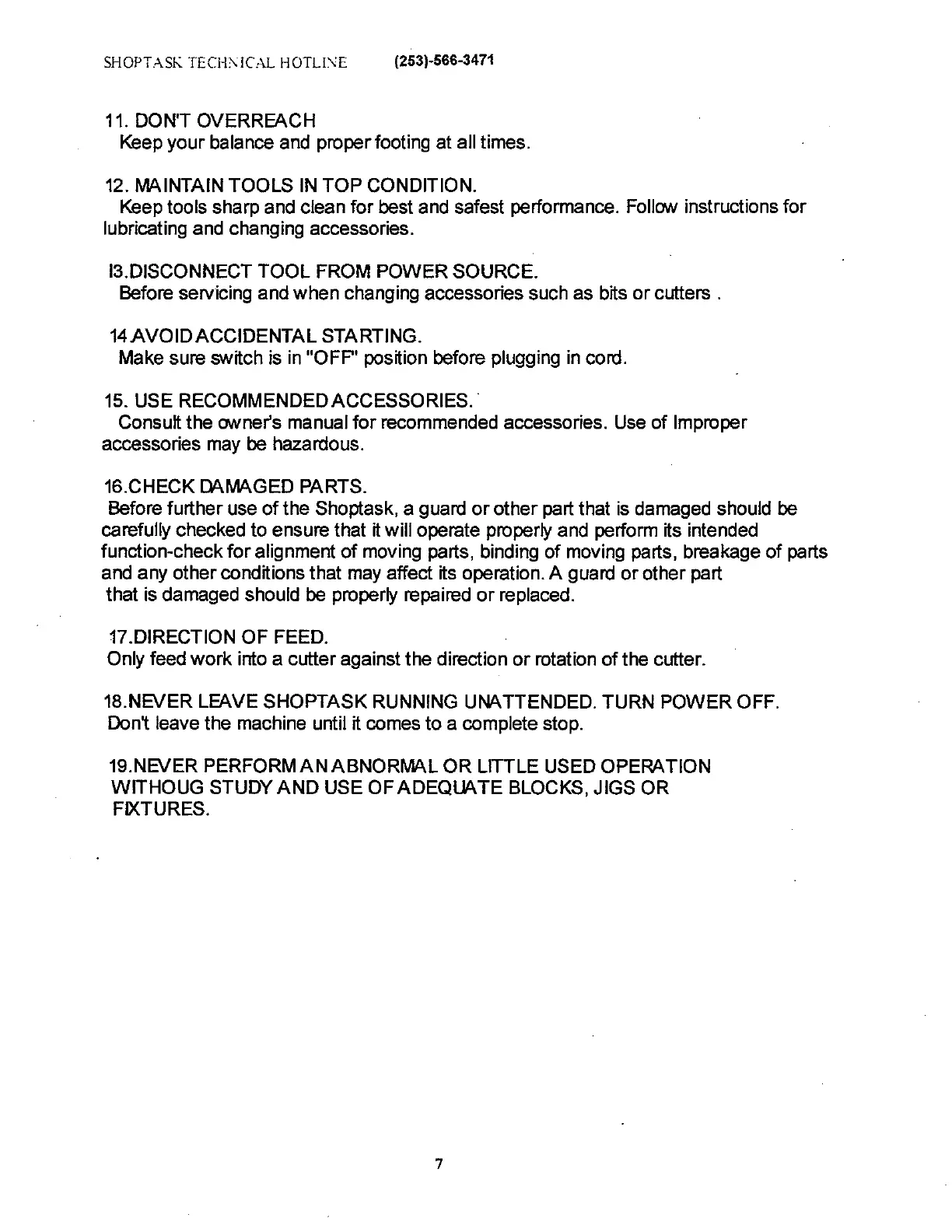 SHOPTASK TECHNICAL HOTLINE (253)-566-3471

11. DON'T OVERREACH
Keep your balance and proper footing at all times.

12. MAINTAIN TOOLS IN TOP CONDITION.
Keep tools sharp and clean for best and safest performance. Follow instructions for lubricating and changing accessories.

I3.DISCONNECT TOOL FROM POWER SOURCE.
Before servicing and when changing accessories such as bits or cutters .

14 AVOID ACCIDENTAL STARTING.
Make sure switch is in "OFF" position before plugging in cord.

15. USE RECOMMENDED ACCESSORIES.
Consult the owner's manual for recommended accessories. Use of Improper accessories may be hazardous.

16.CHECK DAMAGED PARTS.
Before further use of the Shoptask, a guard or other part that is damaged should be carefully checked to ensure that it will operate properly and perform its intended function-check for alignment of moving parts, binding of moving parts, breakage of parts and any other conditions that may affect its operation. A guard or other part that is damaged should be properly repaired or replaced.

17.DIRECTION OF FEED.
Only feed work into a cutter against the direction or rotation of the cutter.

18.NEVER LEAVE SHOPTASK RUNNING UNATTENDED. TURN POWER OFF.
Don't leave the machine until it comes to a complete stop.

19.NEVER PERFORM AN ABNORMAL OR LITTLE USED OPERATION WITHOUG STUDY AND USE OF ADEQUATE BLOCKS, JIGS OR FIXTURES.

7